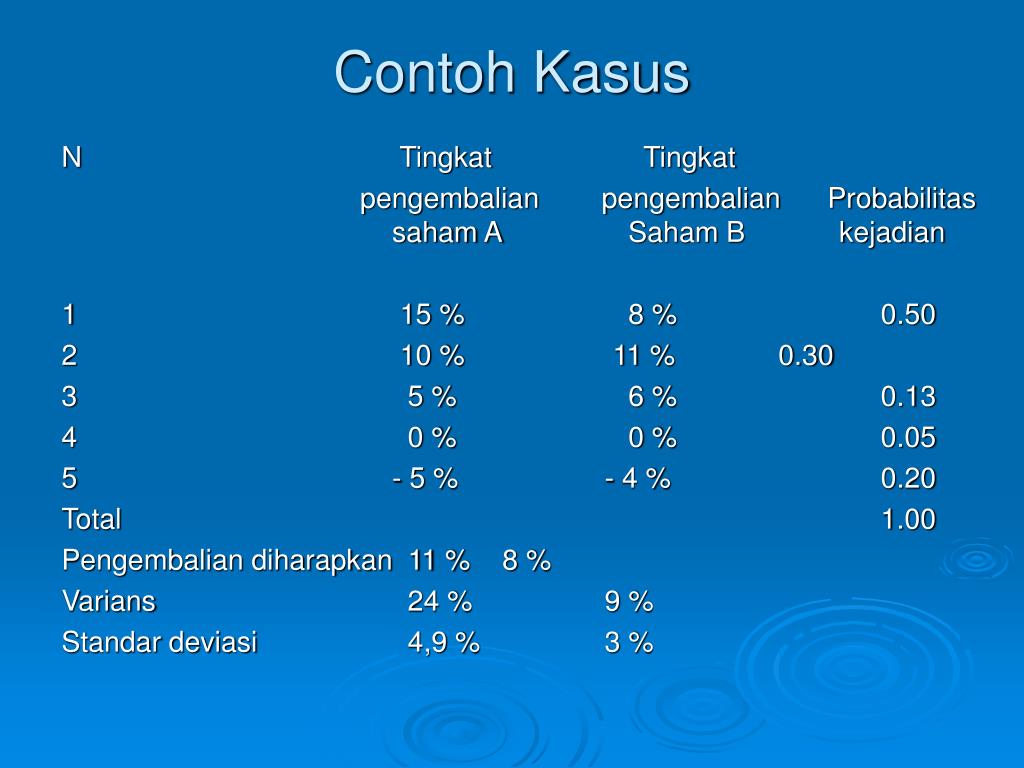 Contoh Kasus

| N | Tingkat pengembalian saham A | Tingkat pengembalian Saham B | Probabilitas kejadian |
|---|---|---|---|
| 1 | 15 % | 8 % | 0.50 |
| 2 | 10 % | 11 % | 0.30 |
| 3 | 5 % | 6 % | 0.13 |
| 4 | 0 % | 0 % | 0.05 |
| 5 | - 5 % | - 4 % | 0.20 |
| Total | | | 1.00 |
| Pengembalian diharapkan | 11 % | 8 % | |
| Varians | 24 % | 9 % | |
| Standar deviasi | 4,9 % | 3 % | |